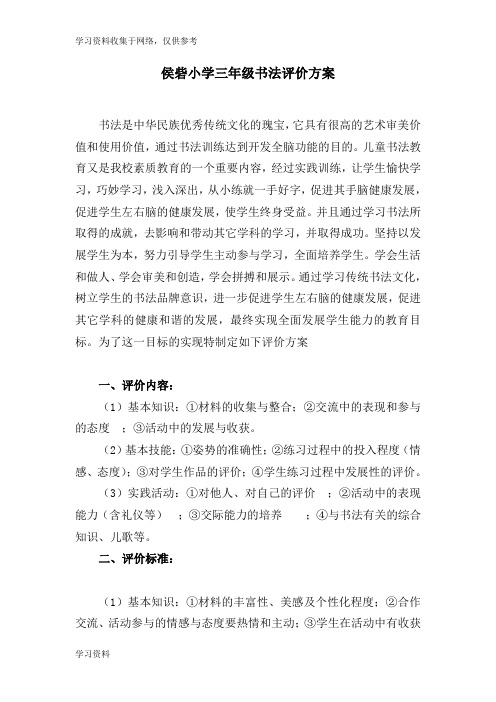 学习资料收集于网络，仅供参考

侯砦小学三年级书法评价方案

书法是中华民族优秀传统文化的瑰宝，它具有很高的艺术审美价值和使用价值，通过书法训练达到开发全脑功能的目的。儿童书法教育又是我校素质教育的一个重要内容，经过实践训练，让学生愉快学习，巧妙学习，浅入深出，从小练就一手好字，促进其手脑健康发展，促进学生左右脑的健康发展，使学生终身受益。并且通过学习书法所取得的成就，去影响和带动其它学科的学习，并取得成功。坚持以发展学生为本，努力引导学生主动参与学习，全面培养学生。学会生活和做人、学会审美和创造，学会拼搏和展示。通过学习传统书法文化，树立学生的书法品牌意识，进一步促进学生左右脑的健康发展，促进其它学科的健康和谐的发展，最终实现全面发展学生能力的教育目标。为了这一目标的实现特制定如下评价方案

一、评价内容：

（1）基本知识：①材料的收集与整合；②交流中的表现和参与的态度 ；③活动中的发展与收获。

（2）基本技能：①姿势的准确性；②练习过程中的投入程度（情感、态度）；③对学生作品的评价；④学生练习过程中发展性的评价。

（3）实践活动：①对他人、对自己的评价 ；②活动中的表现能力（含礼仪等） ；③交际能力的培养 ；④与书法有关的综合知识、儿歌等。

二、评价标准：

（1）基本知识：①材料的丰富性、美感及个性化程度；②合作交流、活动参与的情感与态度要热情和主动；③学生在活动中有收获

学习资料